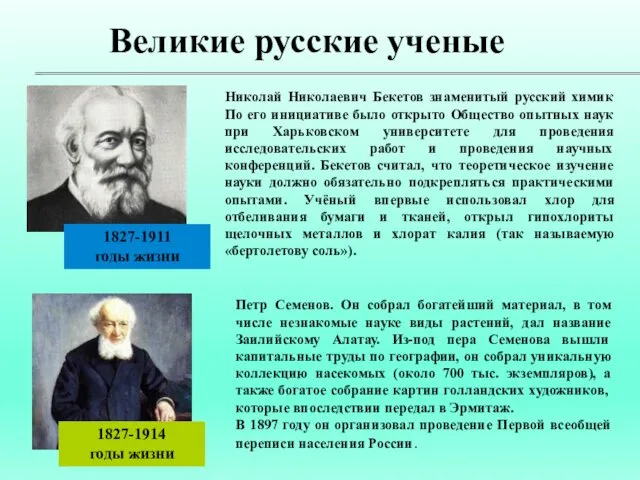 Великие русские ученые

1827-1911
годы жизни

Николай Николаевич Бекетов знаменитый русский химик По его инициативе было открыто Общество опытных наук при Харьковском университете для проведения исследовательских работ и проведения научных конференций. Бекетов считал, что теоретическое изучение науки должно обязательно подкрепляться практическими опытами. Учёный впервые использовал хлор для отбеливания бумаги и тканей, открыл гипохлориты щелочных металлов и хлорат калия (так называемую «бертолетову соль»).

1827-1914
годы жизни

Петр Семенов. Он собрал богатейший материал, в том числе незнакомые науке виды растений, дал название Заилийскому Алатау. Из-под пера Семенова вышли капитальные труды по географии, он собрал уникальную коллекцию насекомых (около 700 тыс. экземпляров), а также богатое собрание картин голландских художников, которые впоследствии передал в Эрмитаж.
В 1897 году он организовал проведение Первой всеобщей переписи населения России.